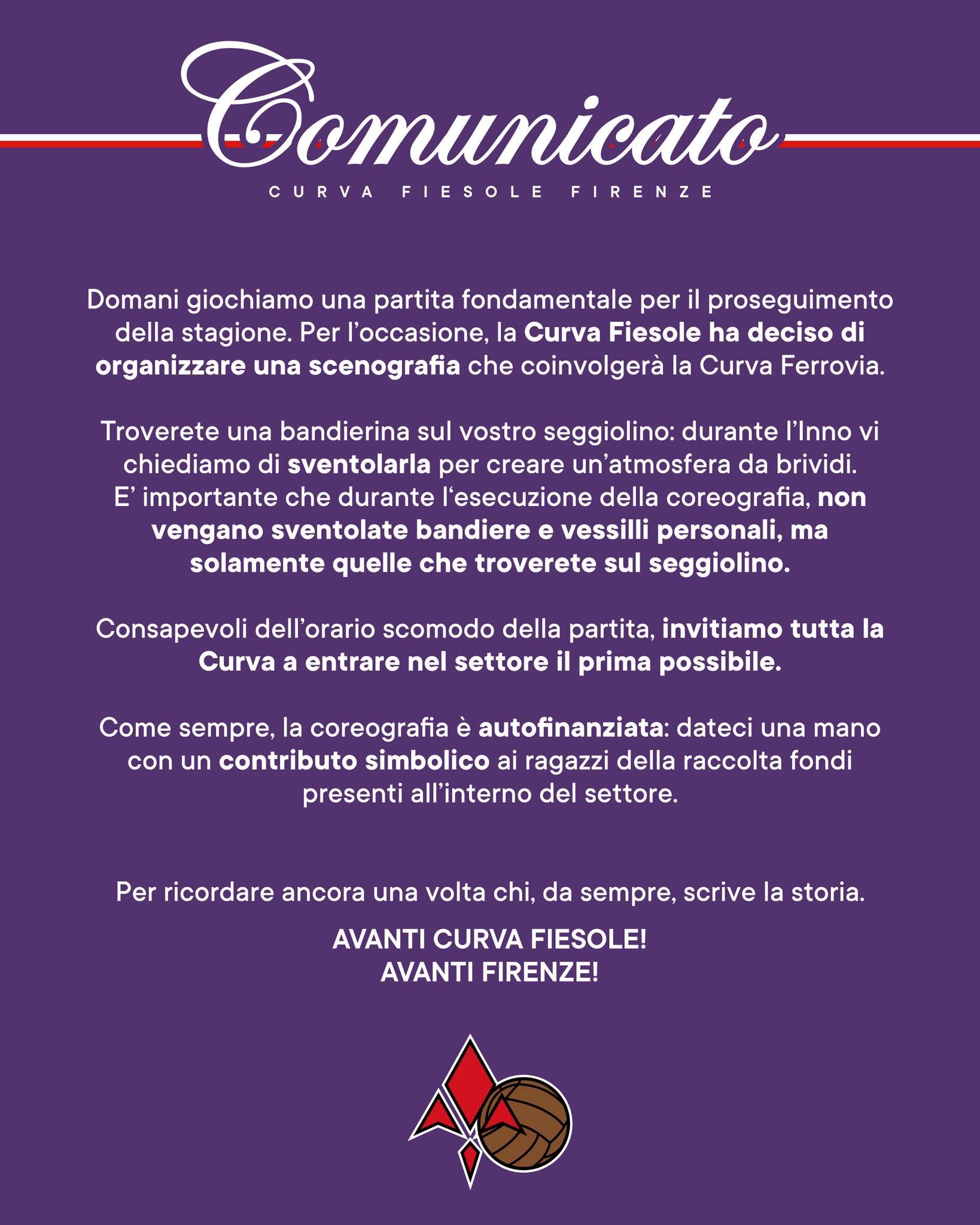 Comunicato

CURVA FIESOLE FIRENZE

Domani giochiamo una partita fondamentale per il proseguimento della stagione. Per l’occasione, la Curva Fiesole ha deciso di organizzare una scenografia che coinvolgerà la Curva Ferrovia.

Troverete una bandierina sul vostro seggiolino: durante l’Inno vi chiediamo di sventolarla per creare un’atmosfera da brividi. E’ importante che durante l‘esecuzione della coreografia, non vengano sventolate bandiere e vessilli personali, ma solamente quelle che troverete sul seggiolino.

Consapevoli dell’orario scomodo della partita, invitiamo tutta la Curva a entrare nel settore il prima possibile.

Come sempre, la coreografia è autofinanziata: dateci una mano con un contributo simbolico ai ragazzi della raccolta fondi presenti all’interno del settore.

Per ricordare ancora una volta chi, da sempre, scrive la storia.

AVANTI CURVA FIESOLE!
AVANTI FIRENZE!